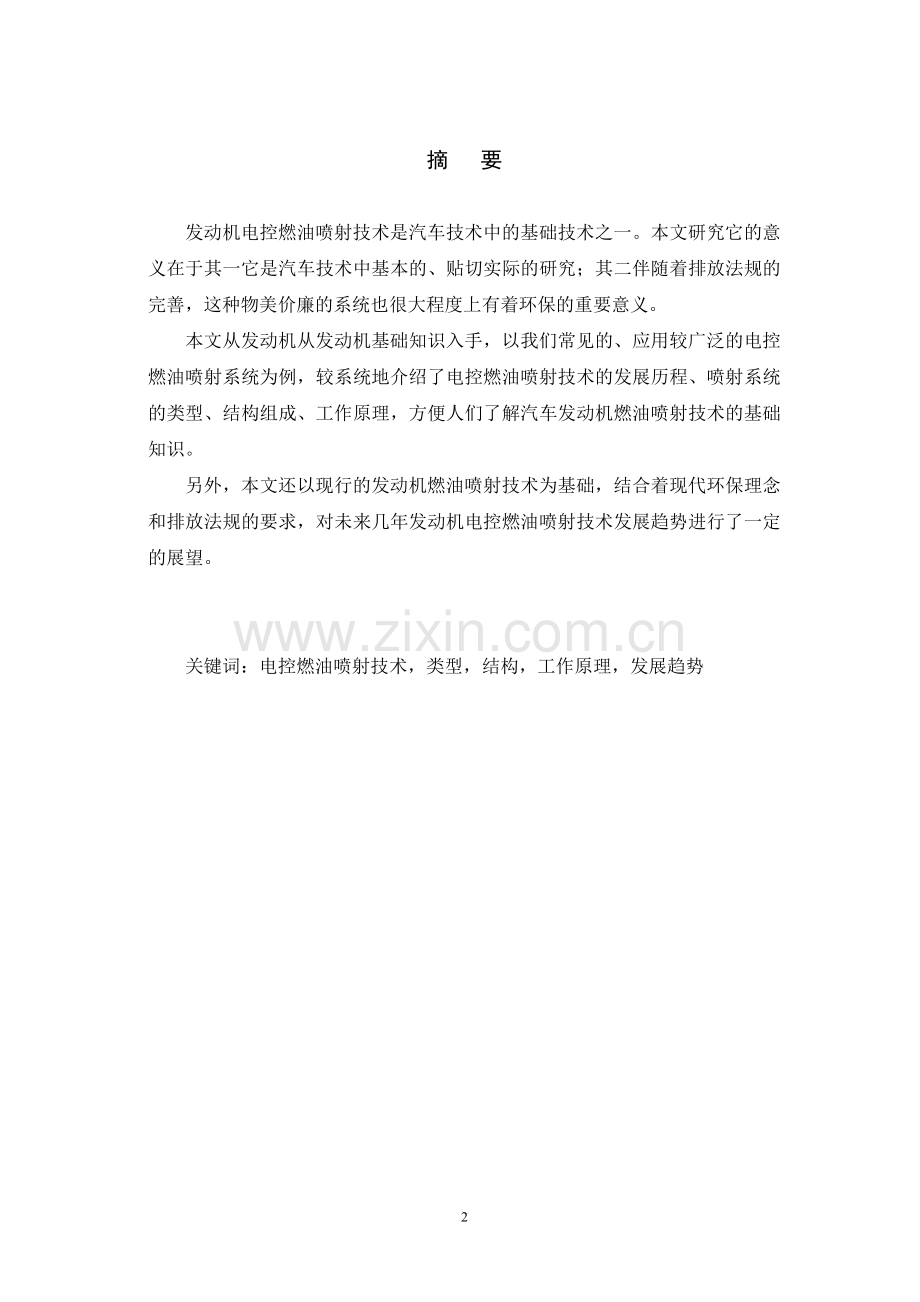 摘　要

发动机电控燃油喷射技术是汽车技术中的基础技术之一。本文研究它的意义在于其一它是汽车技术中基本的、贴切实际的研究；其二伴随着排放法规的完善，这种物美价廉的系统也很大程度上有着环保的重要意义。

本文从发动机从发动机基础知识入手，以我们常见的、应用较广泛的电控燃油喷射系统为例，较系统地介绍了电控燃油喷射技术的发展历程、喷射系统的类型、结构组成、工作原理，方便人们了解汽车发动机燃油喷射技术的基础知识。

另外，本文还以现行的发动机燃油喷射技术为基础，结合着现代环保理念和排放法规的要求，对未来几年发动机电控燃油喷射技术发展趋势进行了一定的展望。

www.zixin.com.cn

关键词：电控燃油喷射技术，类型，结构，工作原理，发展趋势

2